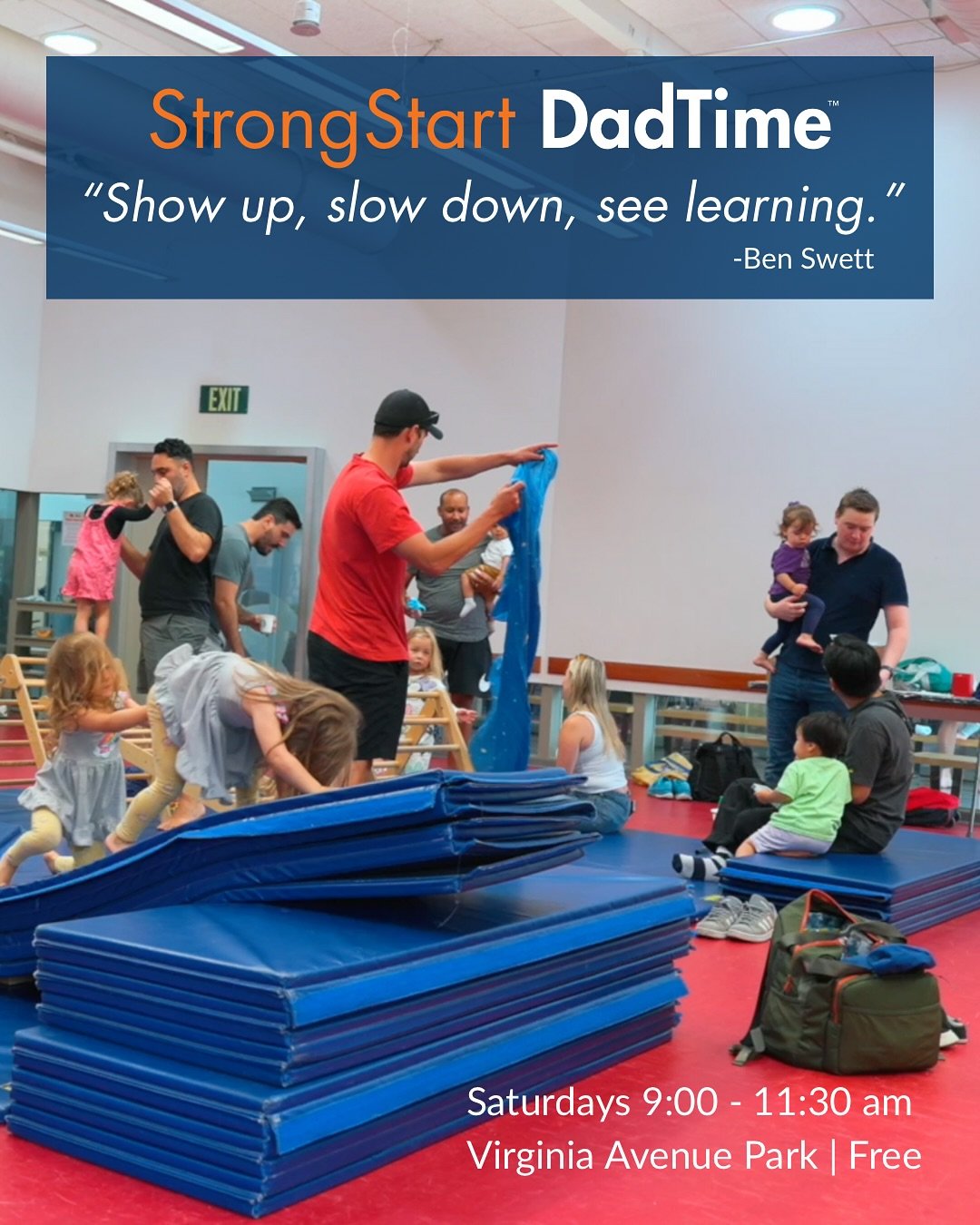 StrongStart DadTime™

"Show up, slow down, see learning."

-Ben Swett

EXIT

Saturdays 9:00 - 11:30 am
Virginia Avenue Park | Free